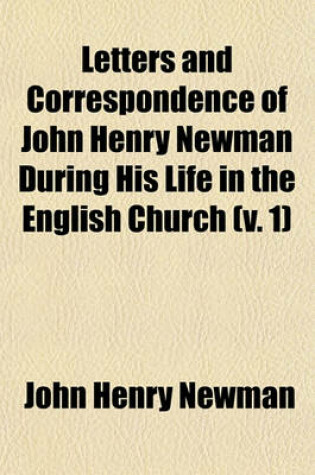 Letters and Correspondence of John Henry Newman During His Life in the English Church (v. 1)

John Henry Newman